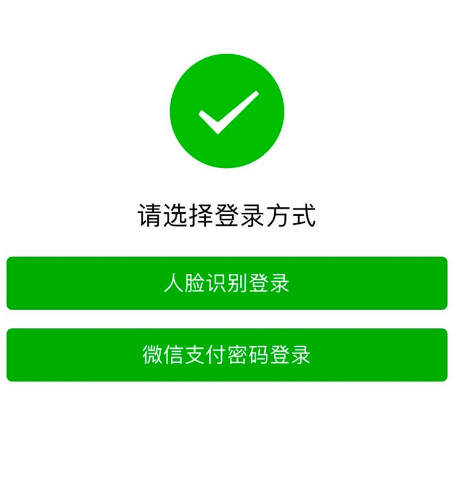 请选择登录方式

人脸识别登录

微信支付密码登录